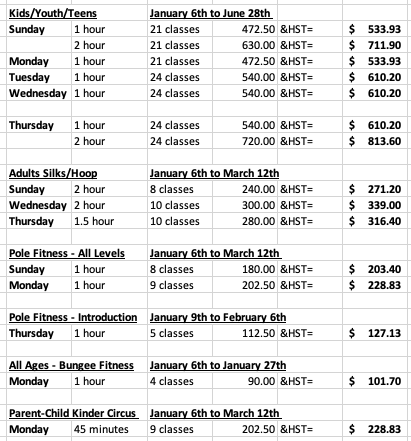 | Kids/Youth/Teens | | January 6th to June 28th | | | |
|---|---|---|---|---|---|
| Sunday | 1 hour | 21 classes | 472.50 | &HST= | $ 533.93 |
| | 2 hour | 21 classes | 630.00 | &HST= | $ 711.90 |
| Monday | 1 hour | 21 classes | 472.50 | &HST= | $ 533.93 |
| Tuesday | 1 hour | 24 classes | 540.00 | &HST= | $ 610.20 |
| Wednesday | 1 hour | 24 classes | 540.00 | &HST= | $ 610.20 |
| | | | | | |
| Thursday | 1 hour | 24 classes | 540.00 | &HST= | $ 610.20 |
| | 2 hour | 24 classes | 720.00 | &HST= | $ 813.60 |
| | | | | | |
| Adults Silks/Hoop | | January 6th to March 12th | | | |
| Sunday | 2 hour | 8 classes | 240.00 | &HST= | $ 271.20 |
| Wednesday | 2 hour | 10 classes | 300.00 | &HST= | $ 339.00 |
| Thursday | 1.5 hour | 10 classes | 280.00 | &HST= | $ 316.40 |
| | | | | | |
| Pole Fitness - All Levels | | January 6th to March 12th | | | |
| Sunday | 1 hour | 8 classes | 180.00 | &HST= | $ 203.40 |
| Monday | 1 hour | 9 classes | 202.50 | &HST= | $ 228.83 |
| | | | | | |
| Pole Fitness - Introduction | | January 9th to February 6th | | | |
| Thursday | 1 hour | 5 classes | 112.50 | &HST= | $ 127.13 |
| | | | | | |
| All Ages - Bungee Fitness | | January 6th to January 27th | | | |
| Monday | 1 hour | 4 classes | 90.00 | &HST= | $ 101.70 |
| | | | | | |
| Parent-Child Kinder Circus | | January 6th to March 12th | | | |
| Monday | 45 minutes | 9 classes | 202.50 | &HST= | $ 228.83 |